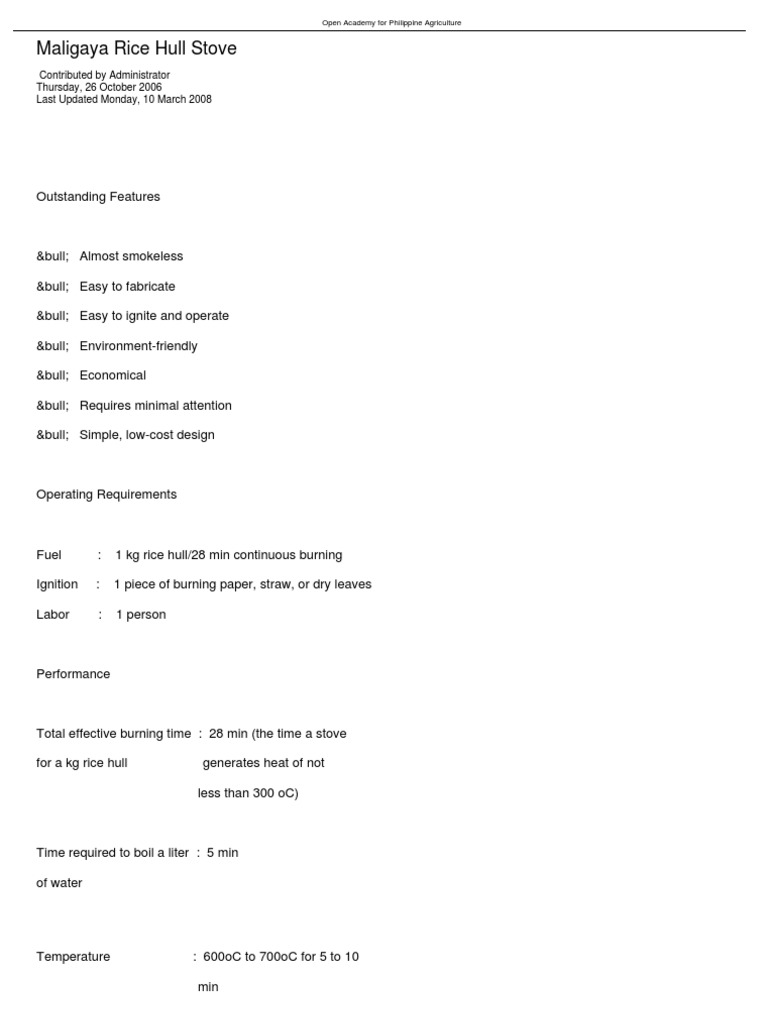 Open Academy for Philippine Agriculture

Maligaya Rice Hull Stove

Contributed by Administrator
Thursday, 26 October 2006
Last Updated Monday, 10 March 2008

Outstanding Features

&bull; Almost smokeless

&bull; Easy to fabricate

&bull; Easy to ignite and operate

&bull; Environment-friendly

&bull; Economical

&bull; Requires minimal attention

&bull; Simple, low-cost design

Operating Requirements

Fuel : 1 kg rice hull/28 min continuous burning

Ignition : 1 piece of burning paper, straw, or dry leaves

Labor : 1 person

Performance

Total effective burning time : 28 min (the time a stove

for a kg rice hull generates heat of not

less than 300 oC)

Time required to boil a liter : 5 min

of water

Temperature : 600oC to 700oC for 5 to 10

min